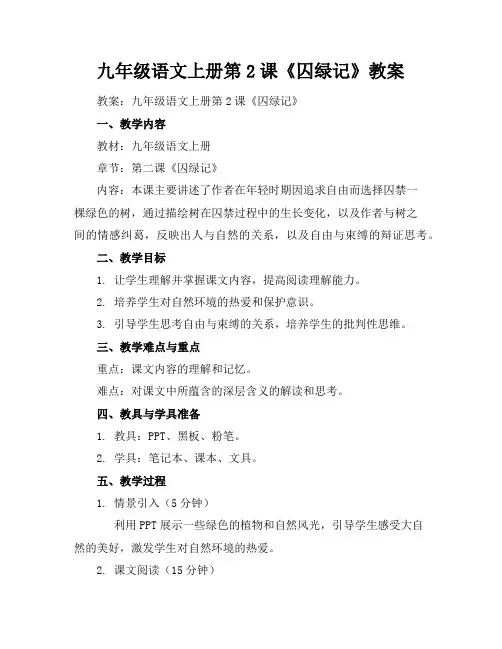 九年级语文上册第2课《囚绿记》教案

教案：九年级语文上册第2课《囚绿记》

一、教学内容

教材：九年级语文上册

章节：第二课《囚绿记》

内容：本课主要讲述了作者在年轻时期因追求自由而选择囚禁一棵绿色的树，通过描绘树在囚禁过程中的生长变化，以及作者与树之间的情感纠葛，反映出人与自然的关系，以及自由与束缚的辩证思考。

二、教学目标

1. 让学生理解并掌握课文内容，提高阅读理解能力。

2. 培养学生对自然环境的热爱和保护意识。

3. 引导学生思考自由与束缚的关系，培养学生的批判性思维。

三、教学难点与重点

重点：课文内容的理解和记忆。

难点：对课文中所蕴含的深层含义的解读和思考。

四、教具与学具准备

1. 教具：PPT、黑板、粉笔。

2. 学具：笔记本、课本、文具。

五、教学过程

1. 情景引入（5分钟）

利用PPT展示一些绿色的植物和自然风光，引导学生感受大自然的美好，激发学生对自然环境的热爱。

2. 课文阅读（15分钟）